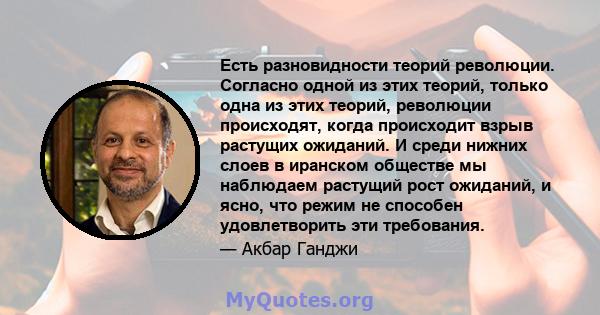 Есть разновидности теорий революции. Согласно одной из этих теорий, только одна из этих теорий, революции происходят, когда происходит взрыв растущих ожиданий. И среди нижних слоев в иранском обществе мы наблюдаем растущий рост ожиданий, и ясно, что режим не способен удовлетворить эти требования.
— Акбар Ганджи

MyQuotes.org